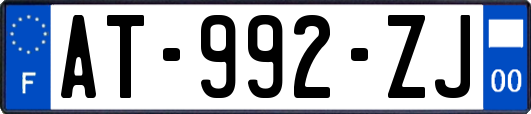 F
AT-992-ZJ
00